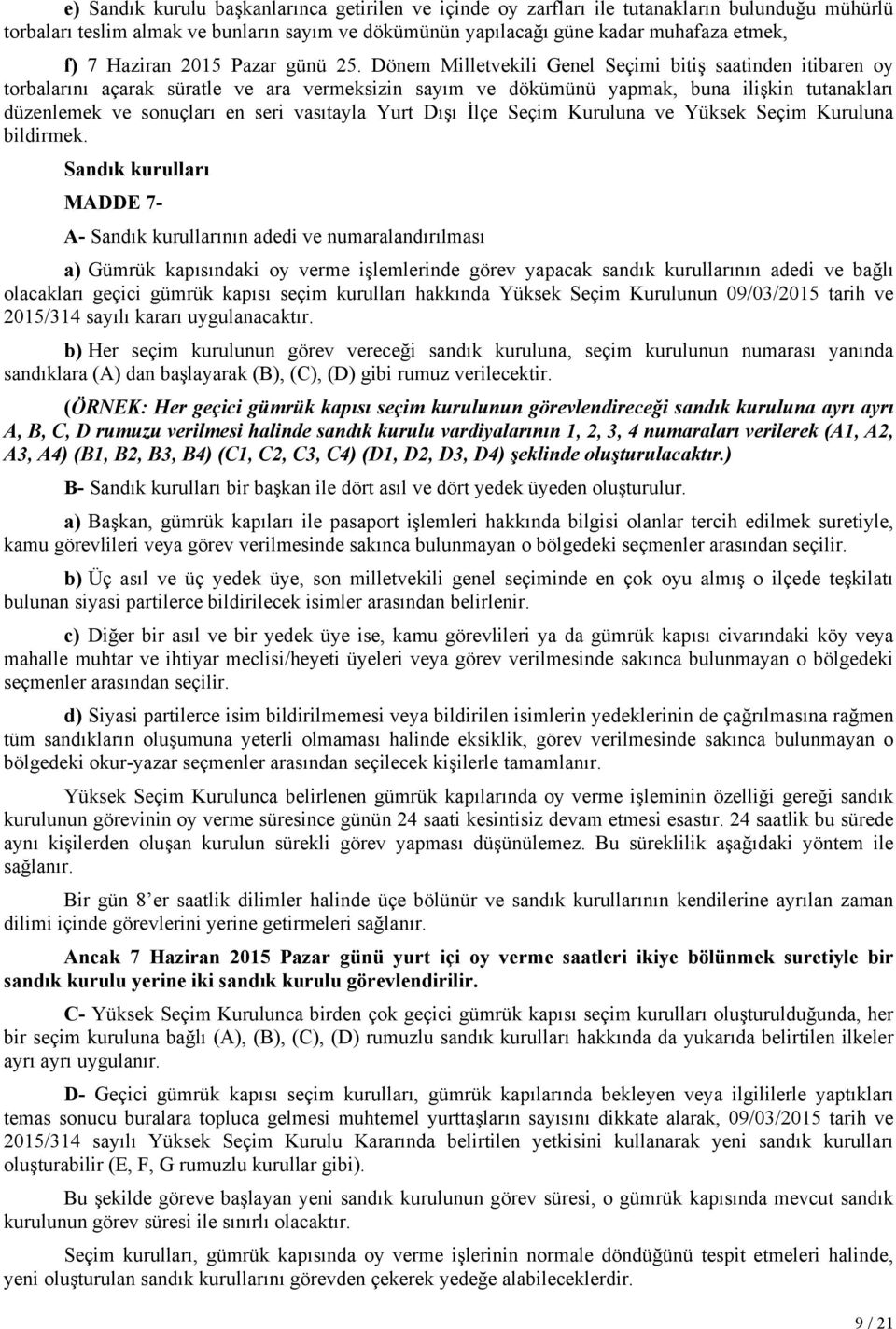 e) Sandık kurulu başkanlarınca getirilen ve içinde oy zarfları ile tutanakların bulunduğu mühürlü torbaları teslim almak ve bunların sayım ve dökümünün yapılacağı güne kadar muhafaza etmek,

f) 7 Haziran 2015 Pazar günü 25. Dönem Milletvekili Genel Seçimi bitiş saatinden itibaren oy torbalarını açarak süratle ve ara vermeksizin sayım ve dökümünü yapmak, buna ilişkin tutanakları düzenlemek ve sonuçları en seri vasıtayla Yurt Dışı İlçe Seçim Kuruluna ve Yüksek Seçim Kuruluna bildirmek.

Sandık kurulları

MADDE 7-

A- Sandık kurullarının adedi ve numaralandırılması

a) Gümrük kapısındaki oy verme işlemlerinde görev yapacak sandık kurullarının adedi ve bağlı olacakları geçici gümrük kapısı seçim kurulları hakkında Yüksek Seçim Kurulunun 09/03/2015 tarih ve 2015/314 sayılı kararı uygulanacaktır.

b) Her seçim kurulunun görev vereceği sandık kuruluna, seçim kurulunun numarası yanında sandıklara (A) dan başlayarak (B), (C), (D) gibi rumuz verilecektir.

(ÖRNEK: Her geçici gümrük kapısı seçim kurulunun görevlendireceği sandık kuruluna ayrı ayrı A, B, C, D rumuzu verilmesi halinde sandık kurulu vardiyalarının 1, 2, 3, 4 numaraları verilerek (A1, A2, A3, A4) (B1, B2, B3, B4) (C1, C2, C3, C4) (D1, D2, D3, D4) şeklinde oluşturulacaktır.)

B- Sandık kurulları bir başkan ile dört asıl ve dört yedek üyeden oluşturulur.

a) Başkan, gümrük kapıları ile pasaport işlemleri hakkında bilgisi olanlar tercih edilmek suretiyle, kamu görevlileri veya görev verilmesinde sakınca bulunmayan o bölgedeki seçmenler arasından seçilir.

b) Üç asıl ve üç yedek üye, son milletvekili genel seçiminde en çok oyu almış o ilçede teşkilatı bulunan siyasi partilerce bildirilecek isimler arasından belirlenir.

c) Diğer bir asıl ve bir yedek üye ise, kamu görevlileri ya da gümrük kapısı civarındaki köy veya mahalle muhtar ve ihtiyar meclisi/heyeti üyeleri veya görev verilmesinde sakınca bulunmayan o bölgedeki seçmenler arasından seçilir.

d) Siyasi partilerce isim bildirilmemesi veya bildirilen isimlerin yedeklerinin de çağrılmasına rağmen tüm sandıkların oluşumuna yeterli olmaması halinde eksiklik, görev verilmesinde sakınca bulunmayan o bölgedeki okur-yazar seçmenler arasından seçilecek kişilerle tamamlanır.

Yüksek Seçim Kurulunca belirlenen gümrük kapılarında oy verme işleminin özelliği gereği sandık kurulunun görevinin oy verme süresince günün 24 saati kesintisiz devam etmesi esastır. 24 saatlik bu sürede aynı kişilerden oluşan kurulun sürekli görev yapması düşünülemez. Bu süreklilik aşağıdaki yöntem ile sağlanır.

Bir gün 8'er saatlik dilimler halinde üçe bölünür ve sandık kurullarının kendilerine ayrılan zaman dilimi içinde görevlerini yerine getirmeleri sağlanır.

Ancak 7 Haziran 2015 Pazar günü yurt içi oy verme saatleri ikiye bölünmek suretiyle bir sandık kurulu yerine iki sandık kurulu görevlendirilir.

C- Yüksek Seçim Kurulunca birden çok geçici gümrük kapısı seçim kurulları oluşturulduğunda, her bir seçim kuruluna bağlı (A), (B), (C), (D) rumuzlu sandık kurulları hakkında da yukarıda belirtilen ilkeler ayrı ayrı uygulanır.

D- Geçici gümrük kapısı seçim kurulları, gümrük kapılarında bekleyen veya ilgililerle yaptıkları temas sonucu buralara topluca gelmesi muhtemel yurttaşların sayısını dikkate alarak, 09/03/2015 tarih ve 2015/314 sayılı Yüksek Seçim Kurulu Kararında belirtilen yetkisini kullanarak yeni sandık kurulları oluşturabilir (E, F, G rumuzlu kurullar gibi).

Bu şekilde göreve başlayan yeni sandık kurulunun görev süresi, o gümrük kapısında mevcut sandık kurulunun görev süresi ile sınırlı olacaktır.

Seçim kurulları, gümrük kapısında oy verme işlerinin normale döndüğünü tespit etmeleri halinde, yeni oluşturulan sandık kurullarını görevden çekerek yedeğe alabileceklerdir.

9 / 21